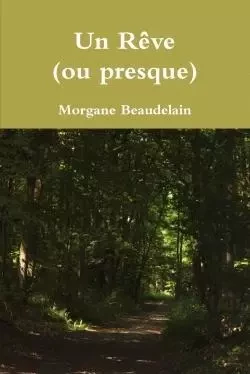 Un Rêve
(ou presque)

Morgane Beaudelain